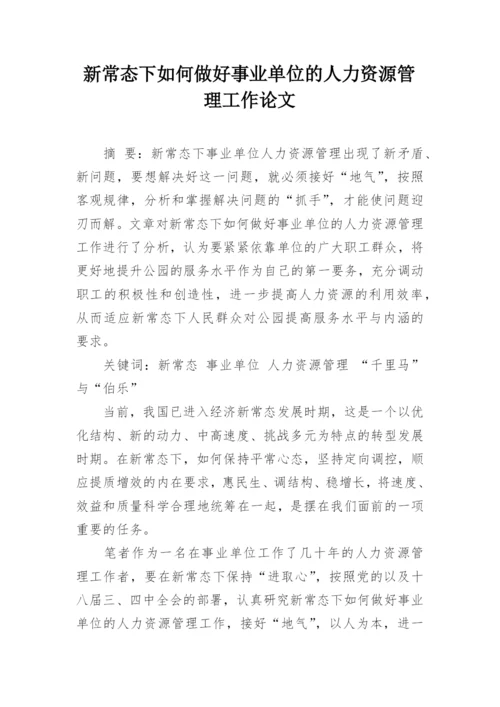 新常态下如何做好事业单位的人力资源管理工作论文

摘 要：新常态下事业单位人力资源管理出现了新矛盾、新问题，要想解决好这一问题，就必须接好“地气”，按照客观规律，分析和掌握解决问题的“抓手”，才能使问题迎刃而解。文章对新常态下如何做好事业单位的人力资源管理工作进行了分析，认为要紧紧依靠单位的广大职工群众，将更好地提升公园的服务水平作为自己的第一要务，充分调动职工的积极性和创造性，进一步提高人力资源的利用效率，从而适应新常态下人民群众对公园提高服务水平与内涵的要求。

关键词：新常态 事业单位 人力资源管理 “千里马”与“伯乐”

当前，我国已进入经济新常态发展时期，这是一个以优化结构、新的动力、中高速度、挑战多元为特点的转型发展时期。在新常态下，如何保持平常心态，坚持定向调控，顺应提质增效的内在要求，惠民生、调结构、稳增长，将速度、效益和质量科学合理地统筹在一起，是摆在我们面前的一项重要的任务。

笔者作为一名在事业单位工作了几十年的人力资源管理工作者，要在新常态下保持“进取心”，按照党的以及十八届三、四中全会的部署，认真研究新常态下如何做好事业单位的人力资源管理工作，接好“地气”，以人为本，进一